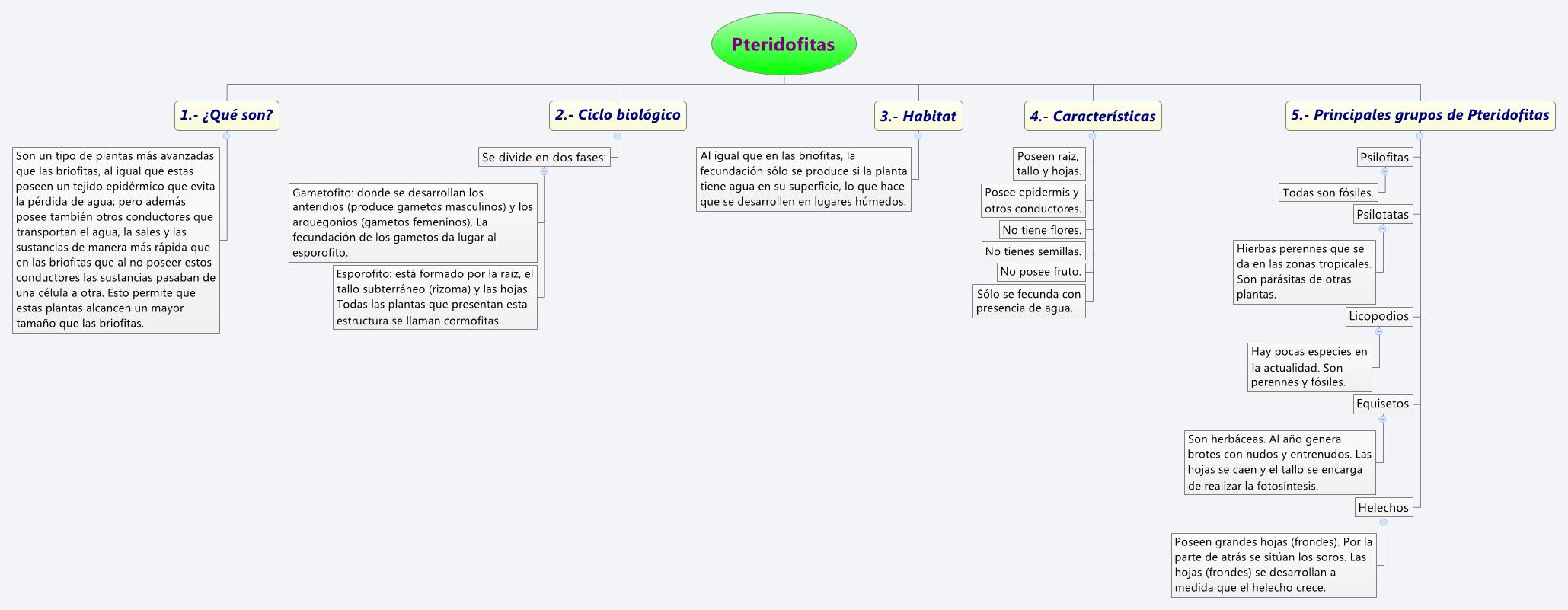 Pteridofitas

1.- ¿Qué son?

Son un tipo de plantas más avanzadas que las briofitas, al igual que estas poseen un tejido epidérmico que evita la pérdida de agua; pero además posee también otros conductores que transportan el agua, la sales y las sustancias de manera más rápida que en las briofitas que al no poseer estos conductores las sustancias pasaban de una célula a otra. Esto permite que estas plantas alcancen un mayor tamaño que las briofitas.

2.- Ciclo biológico

Se divide en dos fases:

Gametofito: donde se desarrollan los anteridios (produce gametos masculinos) y los arquegonios (gametos femeninos). La fecundación de los gametos da lugar al esporofito.

Esporofito: está formado por la raiz, el tallo subterráneo (rizoma) y las hojas. Todas las plantas que presentan esta estructura se llaman cormofitas.

3.- Habitat

Al igual que en las briofitas, la fecundación sólo se produce si la planta tiene agua en su superficie, lo que hace que se desarrollen en lugares húmedos.

4.- Características

Poseen raiz, tallo y hojas.

Posee epidermis y otros conductores.

No tiene flores.

No tienes semillas.

No posee fruto.

Sólo se fecunda con presencia de agua.

5.- Principales grupos de Pteridofitas

Psilofitas

Todas son fósiles.

Psilotatas

Hierbas perennes que se da en las zonas tropicales. Son parásitas de otras plantas.

Licopodios

Hay pocas especies en la actualidad. Son perennes y fósiles.

Equisetos

Son herbáceas. Al año genera brotes con nudos y entrenudos. Las hojas se caen y el tallo se encarga de realizar la fotosíntesis.

Helechos

Poseen grandes hojas (frondes). Por la parte de atrás se sitúan los soros. Las hojas (frondes) se desarrollan a medida que el helecho crece.